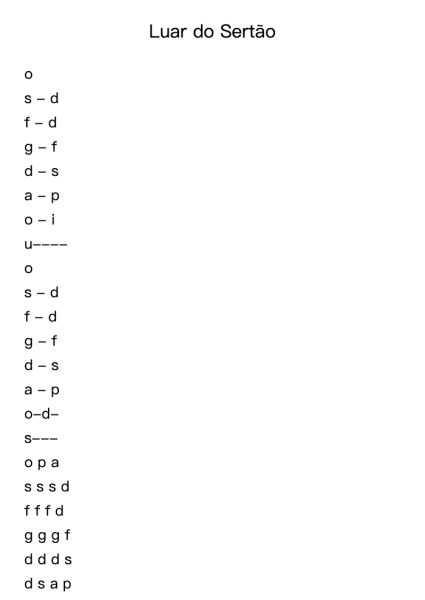 Luar do Sertão

o

s – d

f – d

g – f

d – s

a – p

o – i

u––––

o

s – d

f – d

g – f

d – s

a – p

o–d–

s–––

o p a

s s s d

f f f d

g g g f

d d d s

d s a p